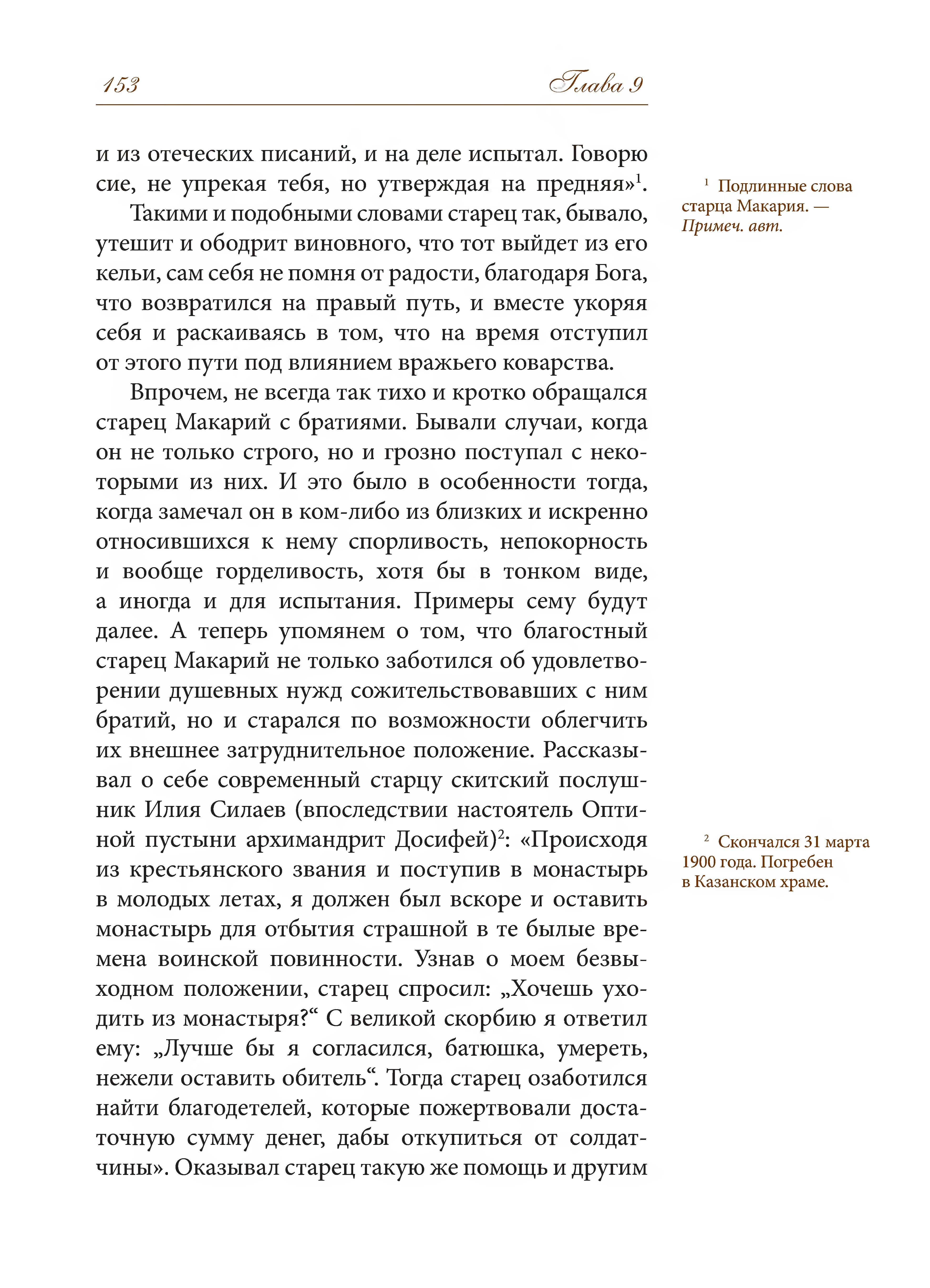 153 Глава 9

и из отеческих писаний, и на деле испытал. Говорю сие, не упрекая тебя, но утверждая на предняя»$^1$.

Такими и подобными словами старец так, бывало, утешит и ободрит виновного, что тот выйдет из его кельи, сам себя не помня от радости, благодаря Бога, что возвратился на правый путь, и вместе укоряя себя и раскаиваясь в том, что на время отступил от этого пути под влиянием вражьего коварства.

Впрочем, не всегда так тихо и кротко обращался старец Макарий с братиями. Бывали случаи, когда он не только строго, но и грозно поступал с некоторыми из них. И это было в особенности тогда, когда замечал он в ком-либо из близких и искренно относившихся к нему спорливость, непокорность и вообще горделивость, хотя бы в тонком виде, а иногда и для испытания. Примеры сему будут далее. А теперь упомянем о том, что благостный старец Макарий не только заботился об удовлетворении душевных нужд сожительствовавших с ним братий, но и старался по возможности облегчить их внешнее затруднительное положение. Рассказывал о себе современный старцу скитский послушник Илия Силаев (впоследствии настоятель Оптиной пустыни архимандрит Досифей)$^2$: «Происходя из крестьянского звания и поступив в монастырь в молодых летах, я должен был вскоре и оставить монастырь для отбытия страшной в те былые времена воинской повинности. Узнав о моем безвыходном положении, старец спросил: „Хочешь уходить из монастыря?“ С великой скорбию я ответил ему: „Лучше бы я согласился, батюшка, умереть, нежели оставить обитель“. Тогда старец озаботился найти благодетелей, которые пожертвовали достаточную сумму денег, дабы откупиться от солдатчины». Оказывал старец такую же помощь и другим

$^1$ Подлинные слова старца Макария. — Примеч. авт.

$^2$ Скончался 31 марта 1900 года. Погребен в Казанском храме.